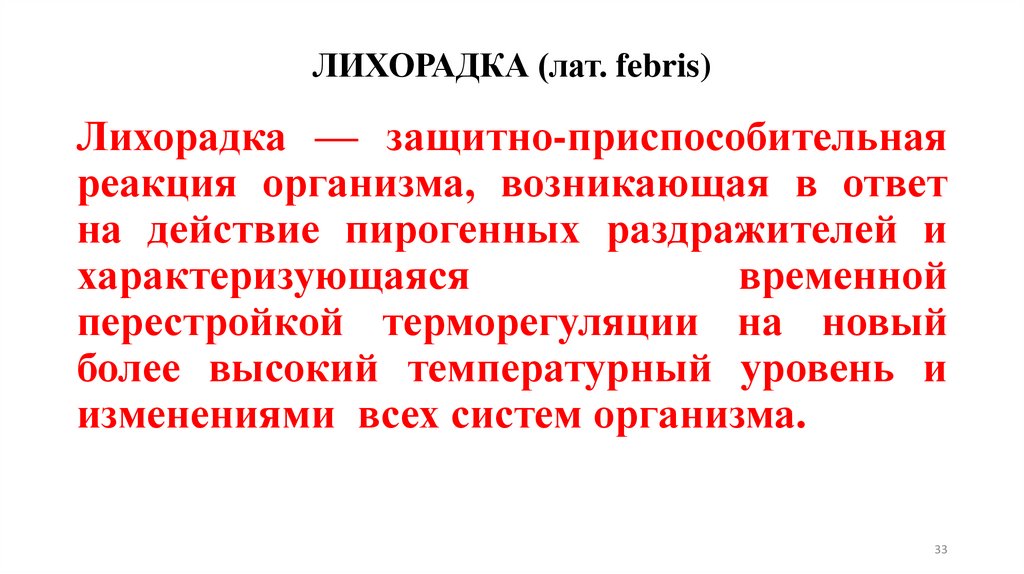 ЛИХОРАДКА (лат. febris)

Лихорадка — защитно-приспособительная реакция организма, возникающая в ответ на действие пирогенных раздражителей и характеризующаяся временной перестройкой терморегуляции на новый более высокий температурный уровень и изменениями всех систем организма.

33